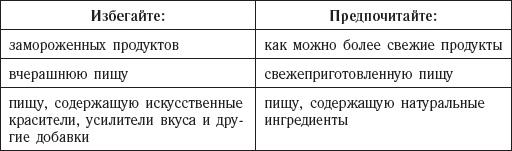 | Избегайте: | Предпочитайте: |
|---|---|
| замороженных продуктов | как можно более свежие продукты |
| вчерашнюю пищу | свежеприготовленную пищу |
| пищу, содержащую искусственные красители, усилители вкуса и другие добавки | пищу, содержащую натуральные ингредиенты |